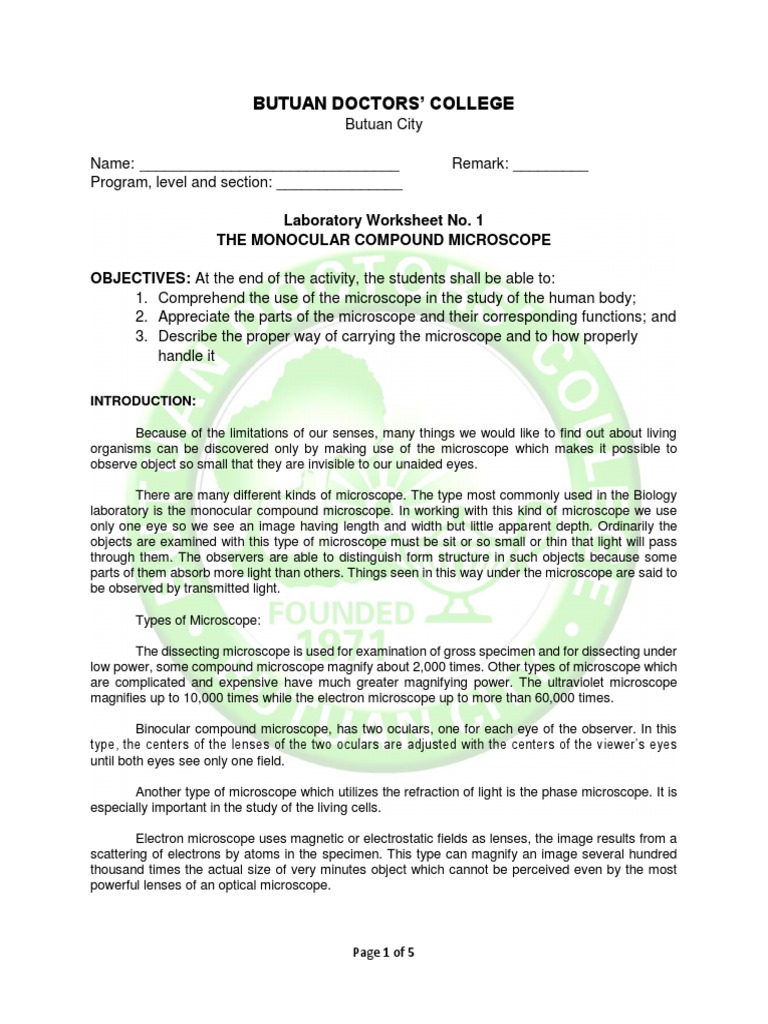 BUTUAN DOCTORS' COLLEGE
Butuan City

Name: ______________________________ Remark: _________
Program, level and section: _______________

Laboratory Worksheet No. 1
THE MONOCULAR COMPOUND MICROSCOPE

OBJECTIVES: At the end of the activity, the students shall be able to:
1. Comprehend the use of the microscope in the study of the human body;
2. Appreciate the parts of the microscope and their corresponding functions; and
3. Describe the proper way of carrying the microscope and to how properly handle it

INTRODUCTION:

Because of the limitations of our senses, many things we would like to find out about living organisms can be discovered only by making use of the microscope which makes it possible to observe object so small that they are invisible to our unaided eyes.

There are many different kinds of microscope. The type most commonly used in the Biology laboratory is the monocular compound microscope. In working with this kind of microscope we use only one eye so we see an image having length and width but little apparent depth. Ordinarily the objects are examined with this type of microscope must be sit or so small or thin that light will pass through them. The observers are able to distinguish form structure in such objects because some parts of them absorb more light than others. Things seen in this way under the microscope are said to be observed by transmitted light.

Types of Microscope:

The dissecting microscope is used for examination of gross specimen and for dissecting under low power, some compound microscope magnify about 2,000 times. Other types of microscope which are complicated and expensive have much greater magnifying power. The ultraviolet microscope magnifies up to 10,000 times while the electron microscope up to more than 60,000 times.

Binocular compound microscope, has two oculars, one for each eye of the observer. In this type, the centers of the lenses of the two oculars are adjusted with the centers of the viewer's eyes until both eyes see only one field.

Another type of microscope which utilizes the refraction of light is the phase microscope. It is especially important in the study of the living cells.

Electron microscope uses magnetic or electrostatic fields as lenses, the image results from a scattering of electrons by atoms in the specimen. This type can magnify an image several hundred thousand times the actual size of very minutes object which cannot be perceived even by the most powerful lenses of an optical microscope.

FOUNDED 1971

Page 1 of 5